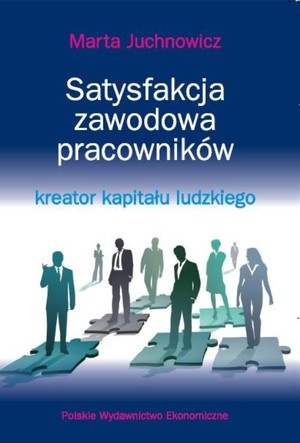 Marta Juchnowicz

Satysfakcja zawodowa pracowników

kreator kapitału ludzkiego

Polskie Wydawnictwo Ekonomiczne